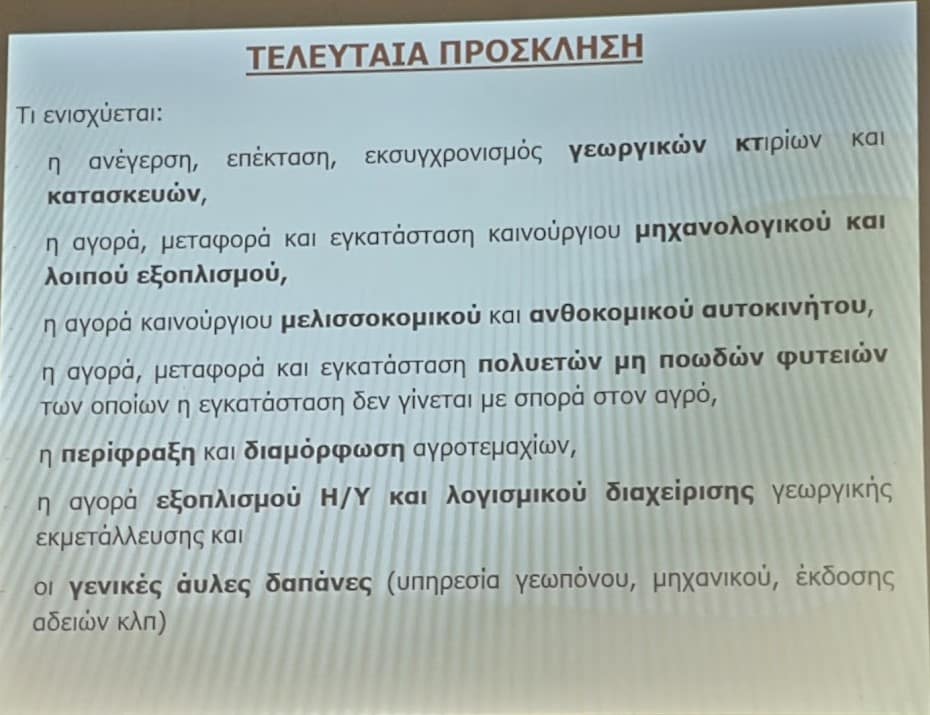 ΤΕΛΕΥΤΑΙΑ ΠΡΟΣΚΛΗΣΗ

Τι ενισχύεται:

η ανέγερση, επέκταση, εκσυγχρονισμός γεωργικών κτιρίων και κατασκευών,

η αγορά, μεταφορά και εγκατάσταση καινούργιου μηχανολογικού και λοιπού εξοπλισμού,

η αγορά καινούργιου μελισσοκομικού και ανθοκομικού αυτοκινήτου,

η αγορά, μεταφορά και εγκατάσταση πολυετών μη ποωδών φυτειών των οποίων η εγκατάσταση δεν γίνεται με σπορά στον αγρό,

η περίφραξη και διαμόρφωση αγροτεμαχίων,

η αγορά εξοπλισμού Η/Υ και λογισμικού διαχείρισης γεωργικής εκμετάλλευσης και

οι γενικές άυλες δαπάνες (υπηρεσία γεωπόνου, μηχανικού, έκδοσης αδειών κλπ)